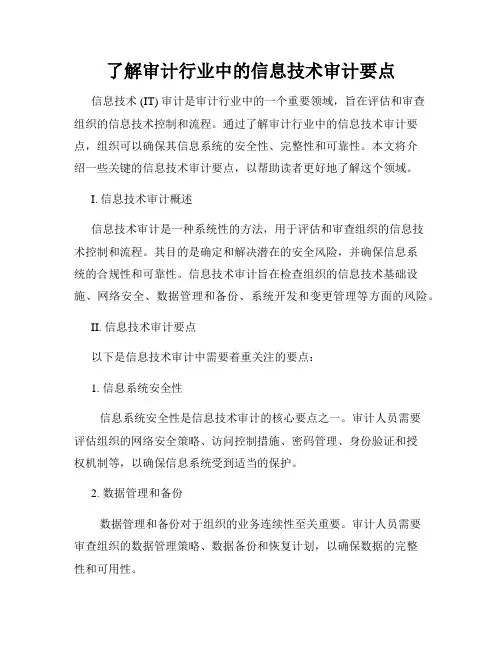 了解审计行业中的信息技术审计要点

信息技术 (IT) 审计是审计行业中的一个重要领域，旨在评估和审查组织的信息技术控制和流程。通过了解审计行业中的信息技术审计要点，组织可以确保其信息系统的安全性、完整性和可靠性。本文将介绍一些关键的信息技术审计要点，以帮助读者更好地了解这个领域。

I. 信息技术审计概述

信息技术审计是一种系统性的方法，用于评估和审查组织的信息技术控制和流程。其目的是确定和解决潜在的安全风险，并确保信息系统的合规性和可靠性。信息技术审计旨在检查组织的信息技术基础设施、网络安全、数据管理和备份、系统开发和变更管理等方面的风险。

II. 信息技术审计要点

以下是信息技术审计中需要着重关注的要点：

1. 信息系统安全性

信息系统安全性是信息技术审计的核心要点之一。审计人员需要评估组织的网络安全策略、访问控制措施、密码管理、身份验证和授权机制等，以确保信息系统受到适当的保护。

2. 数据管理和备份

数据管理和备份对于组织的业务连续性至关重要。审计人员需要审查组织的数据管理策略、数据备份和恢复计划，以确保数据的完整性和可用性。